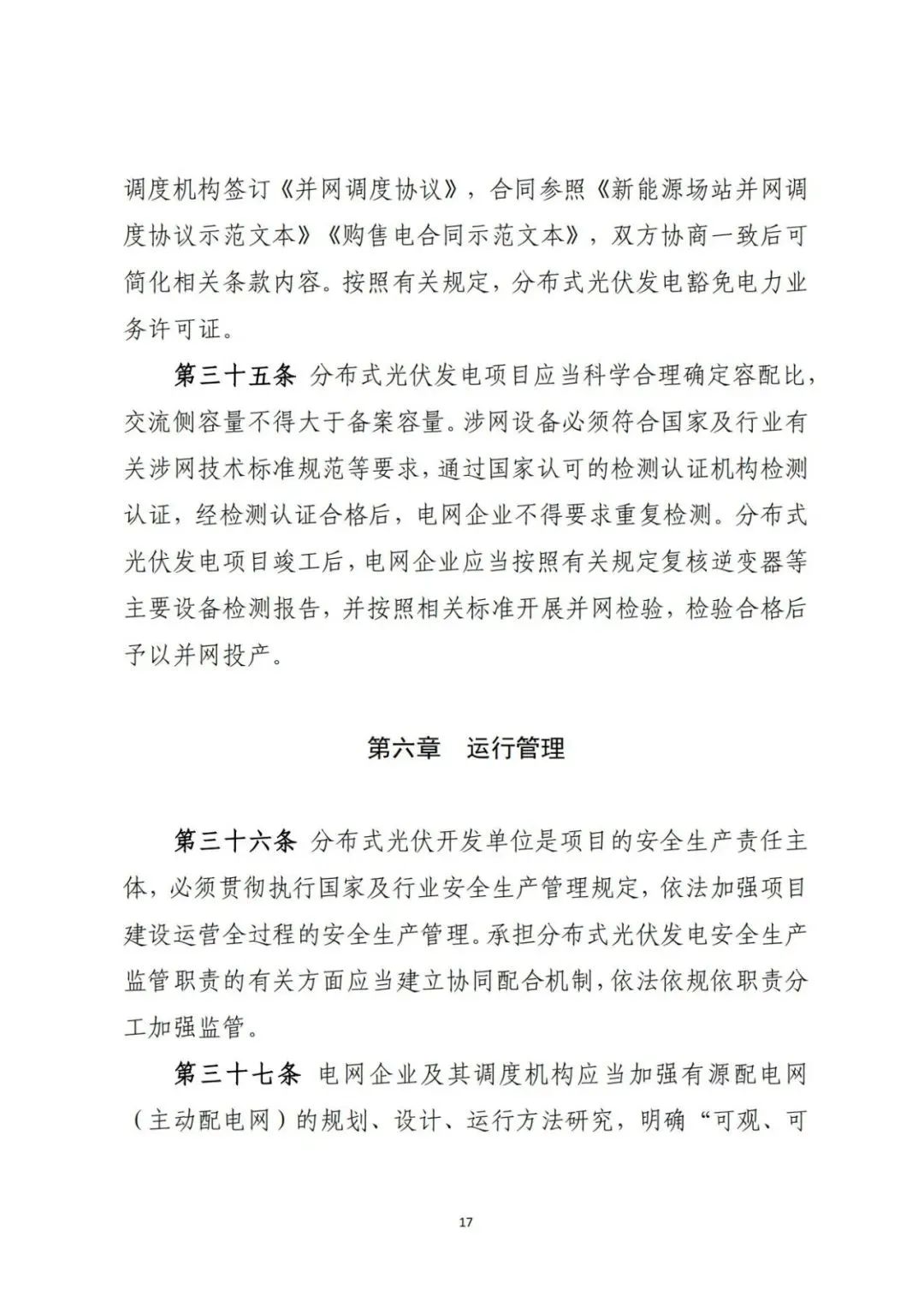 调度机构签订《并网调度协议》，合同参照《新能源场站并网调度协议示范文本》《购售电合同示范文本》，双方协商一致后可简化相关条款内容。按照有关规定，分布式光伏发电豁免电力业务许可证。

第三十五条 分布式光伏发电项目应当科学合理确定容配比，交流侧容量不得大于备案容量。涉网设备必须符合国家及行业有关涉网技术标准规范等要求，通过国家认可的检测认证机构检测认证，经检测认证合格后，电网企业不得要求重复检测。分布式光伏发电项目竣工后，电网企业应当按照有关规定复核逆变器等主要设备检测报告，并按照相关标准开展并网检验，检验合格后予以并网投产。

第六章 运行管理

第三十六条 分布式光伏开发单位是项目的安全生产责任主体，必须贯彻执行国家及行业安全生产管理规定，依法加强项目建设运营全过程的安全生产管理。承担分布式光伏发电安全生产监管职责的有关方面应当建立协同配合机制，依法依规依职责分工加强监管。

第三十七条 电网企业及其调度机构应当加强有源配电网（主动配电网）的规划、设计、运行方法研究，明确“可观、可

17